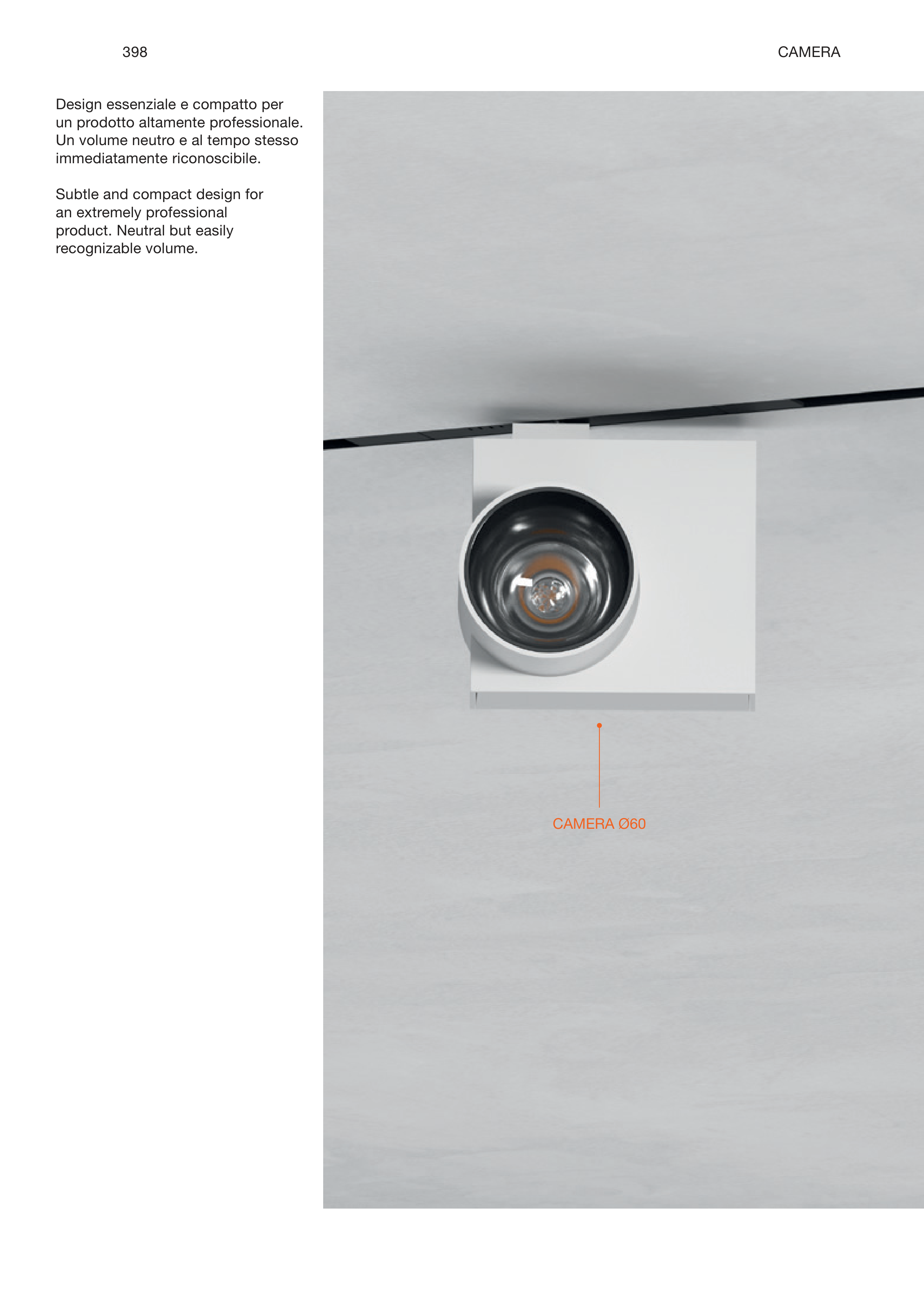 398

CAMERA

Design essenziale e compatto per un prodotto altamente professionale. Un volume neutro e al tempo stesso immediatamente riconoscibile.

Subtle and compact design for an extremely professional product. Neutral but easily recognizable volume.

CAMERA Ø60